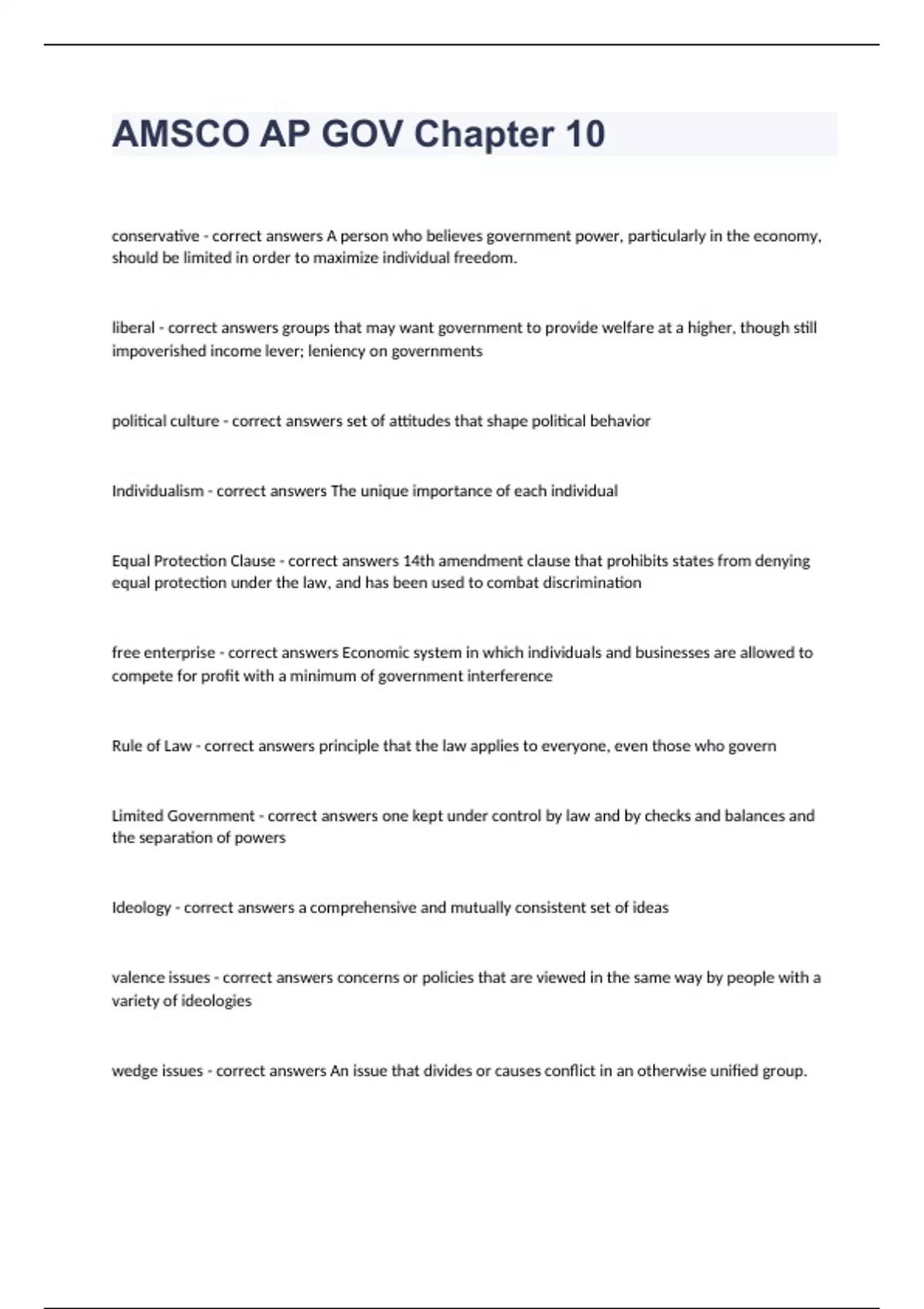 AMSCO AP GOV Chapter 10

conservative - correct answers A person who believes government power, particularly in the economy, should be limited in order to maximize individual freedom.

liberal - correct answers groups that may want government to provide welfare at a higher, though still impoverished income lever; leniency on governments

political culture - correct answers set of attitudes that shape political behavior

Individualism - correct answers The unique importance of each individual

Equal Protection Clause - correct answers 14th amendment clause that prohibits states from denying equal protection under the law, and has been used to combat discrimination

free enterprise - correct answers Economic system in which individuals and businesses are allowed to compete for profit with a minimum of government interference

Rule of Law - correct answers principle that the law applies to everyone, even those who govern

Limited Government - correct answers one kept under control by law and by checks and balances and the separation of powers

Ideology - correct answers a comprehensive and mutually consistent set of ideas

valence issues - correct answers concerns or policies that are viewed in the same way by people with a variety of ideologies

wedge issues - correct answers An issue that divides or causes conflict in an otherwise unified group.